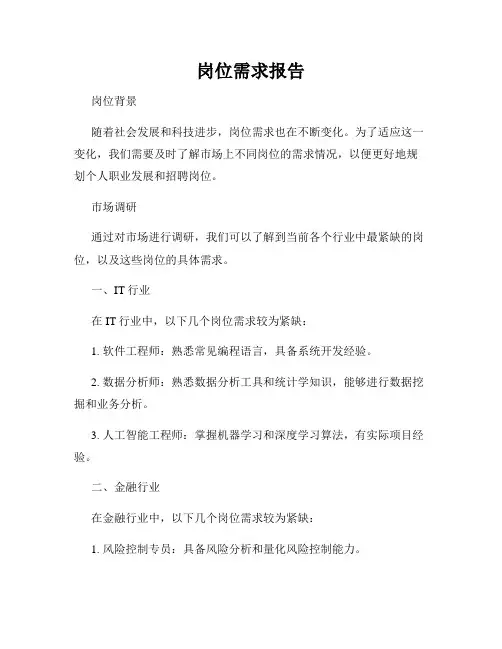 岗位需求报告

岗位背景

随着社会发展和科技进步，岗位需求也在不断变化。为了适应这一变化，我们需要及时了解市场上不同岗位的需求情况，以便更好地规划个人职业发展和招聘岗位。

市场调研

通过对市场进行调研，我们可以了解到当前各个行业中最紧缺的岗位，以及这些岗位的具体需求。

一、IT 行业

在 IT 行业中，以下几个岗位需求较为紧缺：

1. 软件工程师：熟悉常见编程语言，具备系统开发经验。

2. 数据分析师：熟悉数据分析工具和统计学知识，能够进行数据挖掘和业务分析。

3. 人工智能工程师：掌握机器学习和深度学习算法，有实际项目经验。

二、金融行业

在金融行业中，以下几个岗位需求较为紧缺：

1. 风险控制专员：具备风险分析和量化风险控制能力。